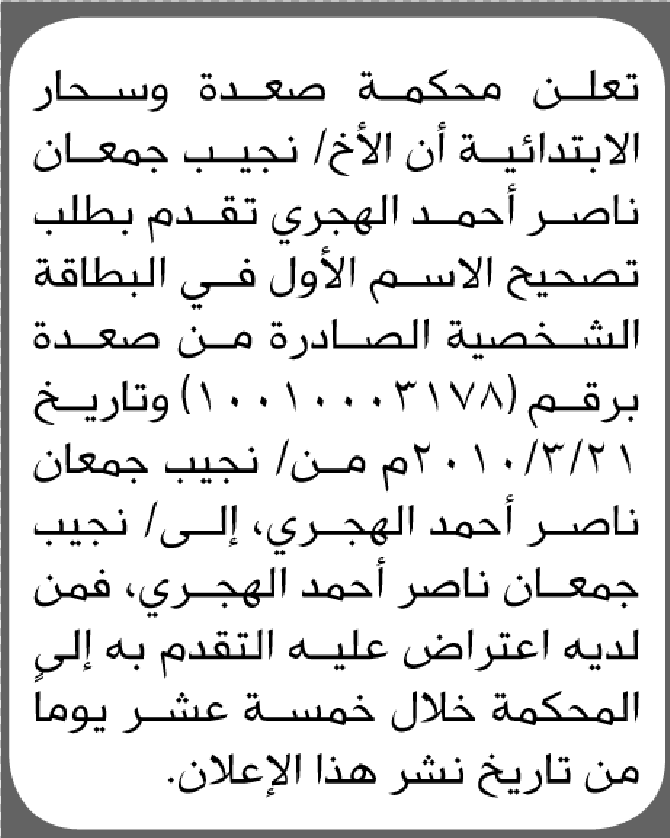 تعلن محكمة صعدة وسحار الابتدائية أن الأخ/ نجيب جمعان ناصر أحمد الهجري تقدم بطلب تصحيح الاسم الأول في البطاقة الشخصية الصادرة من صعدة برقم (١٠٠١٠٠٠٣١٧٨) وتاريخ ٢٠١٠/٣/٢١م من/ نجيب جمعان ناصر أحمد الهجري، إلى/ نجيب جمعان ناصر أحمد الهجري، فمن لديه اعتراض عليه التقدم به إلى المحكمة خلال خمسة عشر يوما من تاريخ نشر هذا الإعلان.